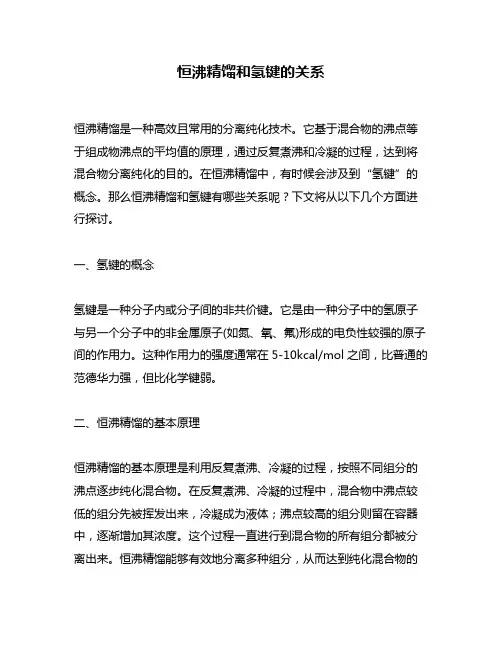 恒沸精馏和氢键的关系

恒沸精馏是一种高效且常用的分离纯化技术。它基于混合物的沸点等于组成物沸点的平均值的原理，通过反复煮沸和冷凝的过程，达到将混合物分离纯化的目的。在恒沸精馏中，有时候会涉及到“氢键”的概念。那么恒沸精馏和氢键有哪些关系呢？下文将从以下几个方面进行探讨。

一、氢键的概念

氢键是一种分子内或分子间的非共价键。它是由一种分子中的氢原子与另一个分子中的非金属原子(如氮、氧、氟)形成的电负性较强的原子间的作用力。这种作用力的强度通常在 5-10kcal/mol 之间，比普通的范德华力强，但比化学键弱。

二、恒沸精馏的基本原理

恒沸精馏的基本原理是利用反复煮沸、冷凝的过程，按照不同组分的沸点逐步纯化混合物。在反复煮沸、冷凝的过程中，混合物中沸点较低的组分先被挥发出来，冷凝成为液体；沸点较高的组分则留在容器中，逐渐增加其浓度。这个过程一直进行到混合物的所有组分都被分离出来。恒沸精馏能够有效地分离多种组分，从而达到纯化混合物的